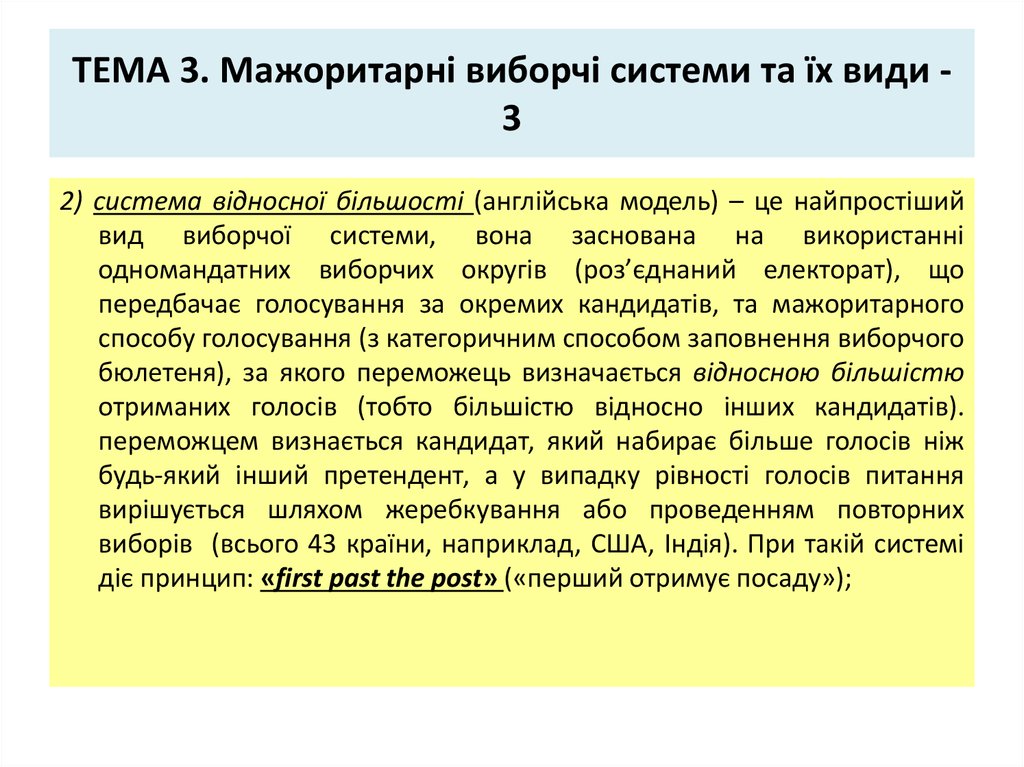 ТЕМА 3. Мажоритарні виборчі системи та їх види - 3

2) система відносної більшості (англійська модель) – це найпростіший вид виборчої системи, вона заснована на використанні одномандатних виборчих округів (роз’єднаний електорат), що передбачає голосування за окремих кандидатів, та мажоритарного способу голосування (з категоричним способом заповнення виборчого бюлетеня), за якого переможець визначається відносною більшістю отриманих голосів (тобто більшістю відносно інших кандидатів). переможцем визнається кандидат, який набирає більше голосів ніж будь-який інший претендент, а у випадку рівності голосів питання вирішується шляхом жеребкування або проведенням повторних виборів (всього 43 країни, наприклад, США, Індія). При такій системі діє принцип: «first past the post» («перший отримує посаду»);